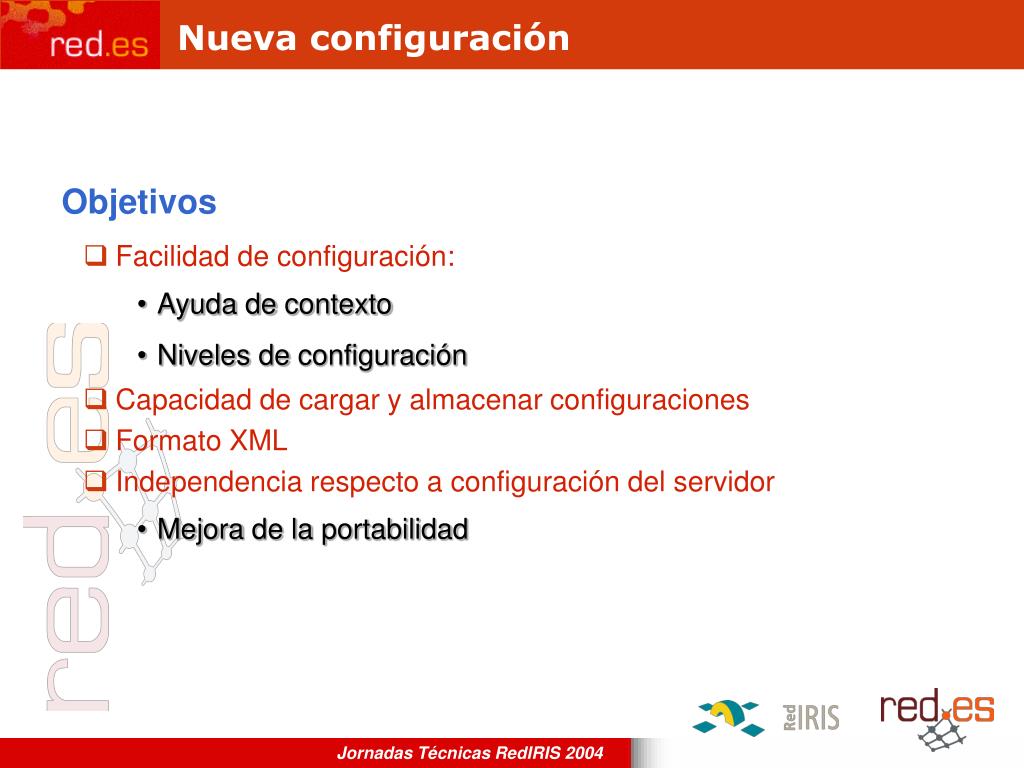 red.es

Nueva configuración

Objetivos

❑ Facilidad de configuración:

• Ayuda de contexto

• Niveles de configuración

❑ Capacidad de cargar y almacenar configuraciones

❑ Formato XML

❑ Independencia respecto a configuración del servidor

• Mejora de la portabilidad

red.es

Red IRIS

red.es

Jornadas Técnicas RedIRIS 2004